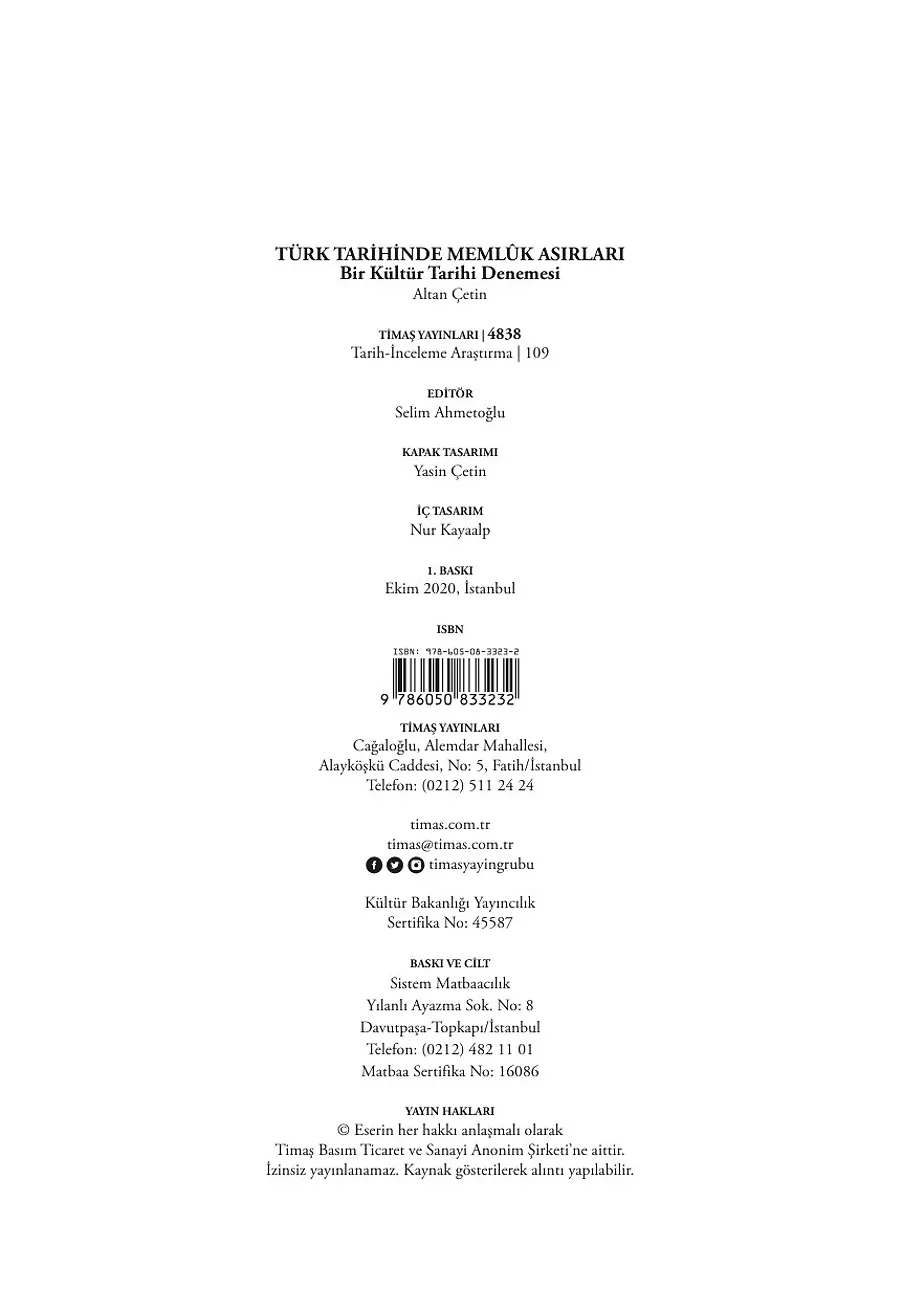 TÜRK TARİHİNDE MEMLÛK ASIRLARI
Bir Kültür Tarihi Denemesi
Altan Çetin

TİMAŞ YAYINLARI | 4838
Tarih-İnceleme Araştırma | 109

EDİTÖR
Selim Ahmetoğlu

KAPAK TASARIMI
Yasin Çetin

İÇ TASARIM
Nur Kayaalp

1. BASKI
Ekim 2020, İstanbul

ISBN
ISBN: 978-605-08-3323-2
9 786050 833232

TİMAŞ YAYINLARI
Cağaloğlu, Alemdar Mahallesi,
Alayköşkü Caddesi, No: 5, Fatih/İstanbul
Telefon: (0212) 511 24 24

timas.com.tr
timas@timas.com.tr
timasyayingrubu

Kültür Bakanlığı Yayıncılık
Sertifika No: 45587

BASKI VE CİLT
Sistem Matbaacılık
Yılanlı Ayazma Sok. No: 8
Davutpaşa-Topkapı/İstanbul
Telefon: (0212) 482 11 01
Matbaa Sertifika No: 16086

YAYIN HAKLARI
© Eserin her hakkı anlaşmalı olarak
Timaş Basım Ticaret ve Sanayi Anonim Şirketi'ne aittir.
İzinsiz yayınlanamaz. Kaynak gösterilerek alıntı yapılabilir.